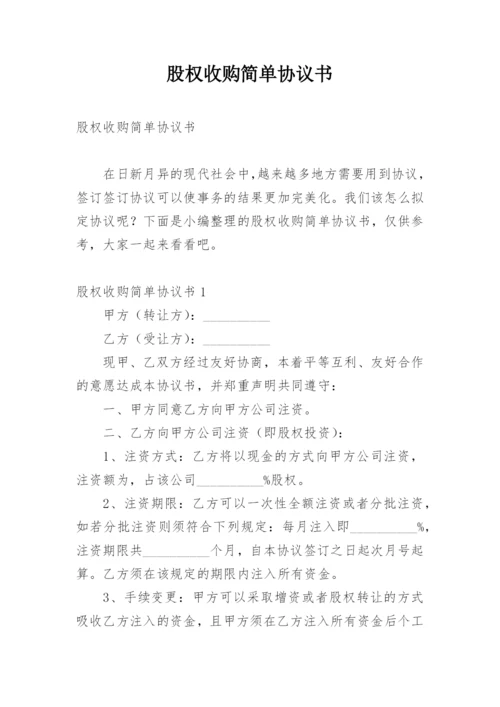 股权收购简单协议书

股权收购简单协议书

在日新月异的现代社会中，越来越多地方需要用到协议，签订签订协议可以使事务的结果更加完美化。我们该怎么拟定协议呢？下面是小编整理的股权收购简单协议书，仅供参考，大家一起来看看吧。

股权收购简单协议书 1

甲方（转让方）：__________

乙方（受让方）：__________

现甲、乙双方经过友好协商，本着平等互利、友好合作的意愿达成本协议书，并郑重声明共同遵守：

一、甲方同意乙方向甲方公司注资。

二、乙方向甲方公司注资（即股权投资）：

1、注资方式：乙方将以现金的方式向甲方公司注资，注资额为，占该公司__________%股权。

2、注资期限：乙方可以一次性全额注资或者分批注资，如若分批注资则须符合下列规定：每月注入即__________%，注资期限共__________个月，自本协议签订之日起次月号起算。乙方须在该规定的期限内注入所有资金。

3、手续变更：甲方可以采取增资或者股权转让的方式吸收乙方注入的资金，且甲方须在乙方注入所有资金后个工